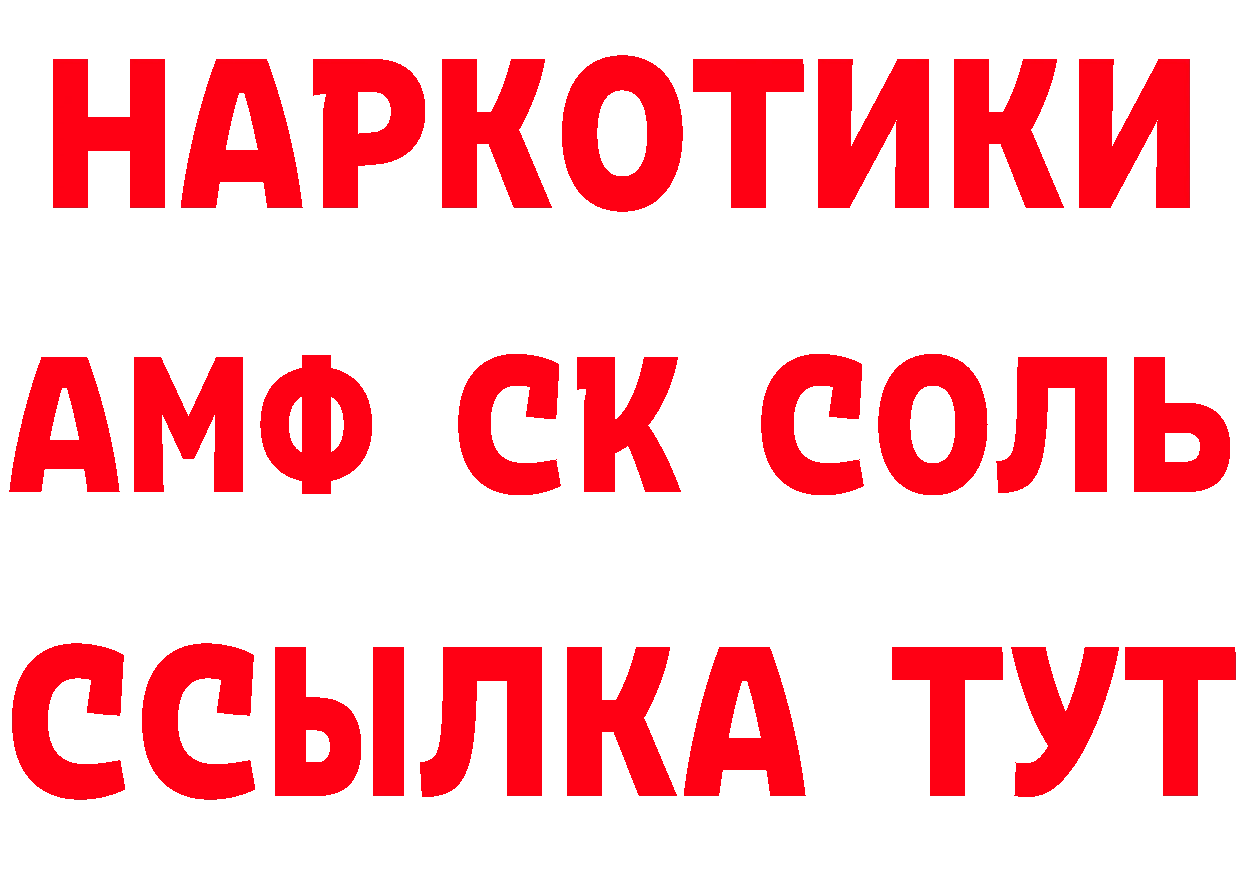 НАРКОТИКИ

АМФ СК СОЛЬ

ССЫЛКА ТУТ